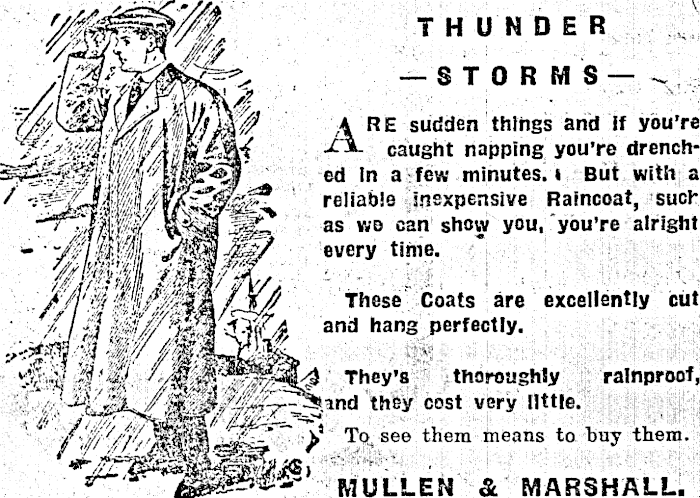 THUNDER
—STORMS—

ARE sudden things and if you're caught napping you're drenched in a few minutes. But with a reliable inexpensive Raincoat, such as we can show you, you're alright every time.

These Coats are excellently cut and hang perfectly.

They's thoroughly rainproof, and they cost very little.

To see them means to buy them.

MULLEN & MARSHALL.